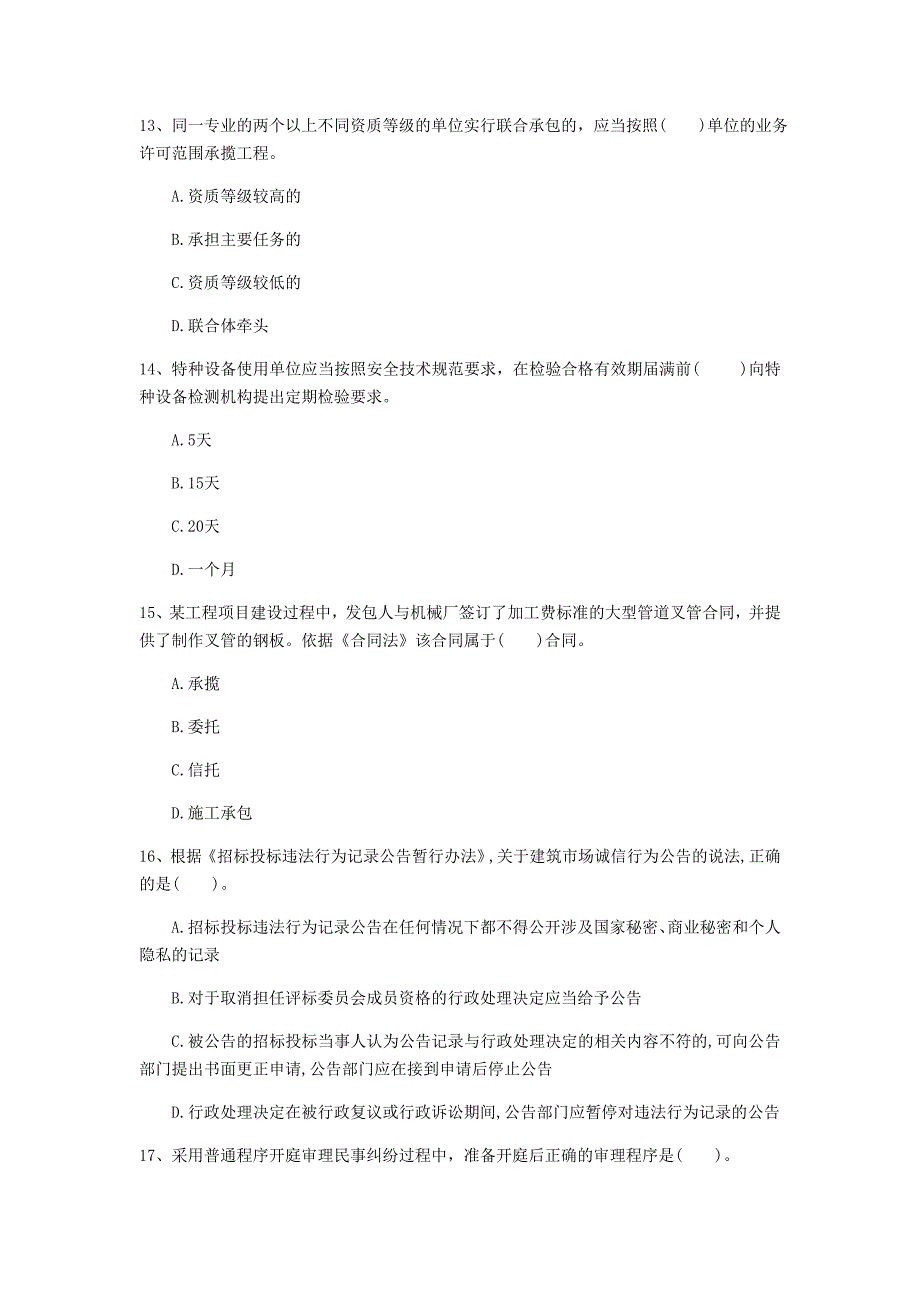 13、同一专业的两个以上不同资质等级的单位实行联合承包的，应当按照(　　)单位的业务许可范围承揽工程。

A.资质等级较高的

B.承担主要任务的

C.资质等级较低的

D.联合体牵头

14、特种设备使用单位应当按照安全技术规范要求，在检验合格有效期届满前(　　)向特种设备检测机构提出定期检验要求。

A.5天

B.15天

C.20天

D.一个月

15、某工程项目建设过程中，发包人与机械厂签订了加工费标准的大型管道叉管合同，并提供了制作叉管的钢板。依据《合同法》该合同属于(　　)合同。

A.承揽

B.委托

C.信托

D.施工承包

16、根据《招标投标违法行为记录公告暂行办法》,关于建筑市场诚信行为公告的说法,正确的是(　　)。

A.招标投标违法行为记录公告在任何情况下都不得公开涉及国家秘密、商业秘密和个人隐私的记录

B.对于取消担任评标委员会成员资格的行政处理决定应当给予公告

C.被公告的招标投标当事人认为公告记录与行政处理决定的相关内容不符的,可向公告部门提出书面更正申请,公告部门应在接到申请后停止公告

D.行政处理决定在被行政复议或行政诉讼期间,公告部门应暂停对违法行为记录的公告

17、采用普通程序开庭审理民事纠纷过程中，准备开庭后正确的审理程序是(　　)。